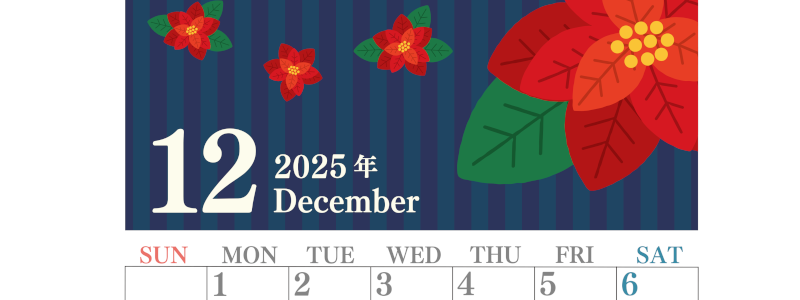 12 2025年 December

| SUN | MON | TUE | WED | THU | FRI | SAT |
|---|---|---|---|---|---|---|
| | 1 | 2 | 3 | 4 | 5 | 6 |